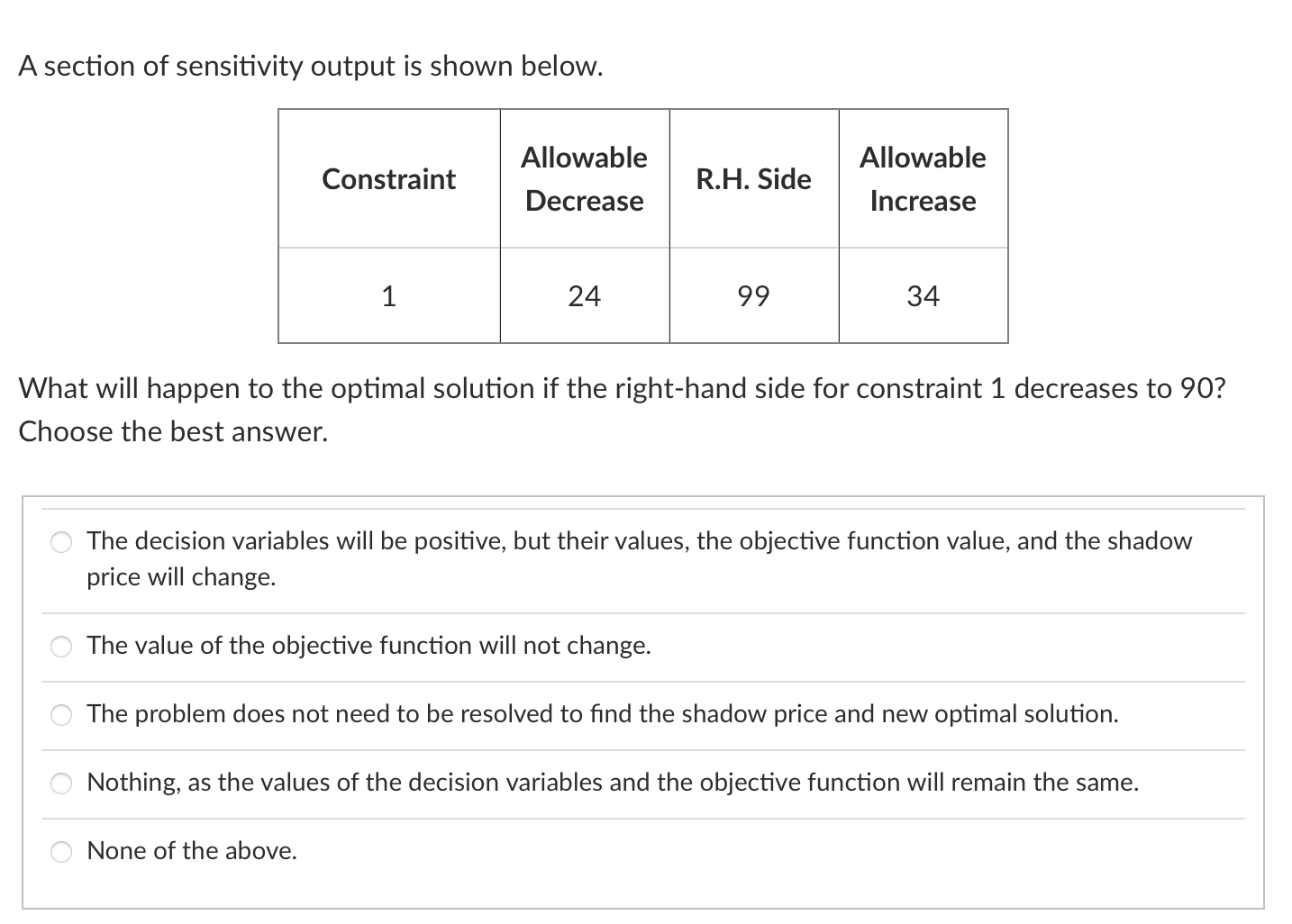 A section of sensitivity output is shown below.

| Constraint | Allowable Decrease | R.H. Side | Allowable Increase |
|---|---|---|---|
| 1 | 24 | 99 | 34 |

What will happen to the optimal solution if the right-hand side for constraint 1 decreases to 90? Choose the best answer.

The decision variables will be positive, but their values, the objective function value, and the shadow price will change.

The value of the objective function will not change.

The problem does not need to be resolved to find the shadow price and new optimal solution.

Nothing, as the values of the decision variables and the objective function will remain the same.

None of the above.